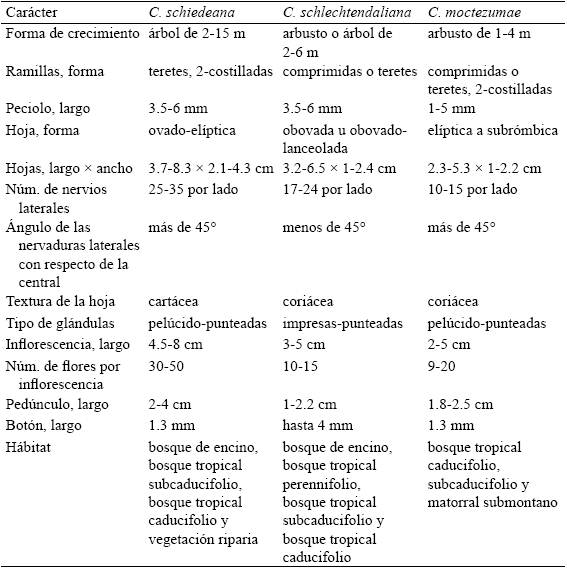 | Carácter | C. schiedeana | C. schlechtendaliana | C. moctezumae |
|---|---|---|---|
| Forma de crecimiento | árbol de 2-15 m | arbusto o árbol de 2-6 m | arbusto de 1-4 m |
| Ramillas, forma | teretes, 2-costilladas | comprimidas o teretes | comprimidas o teretes, 2-costilladas |
| Peciolo, largo | 3.5-6 mm | 3.5-6 mm | 1-5 mm |
| Hoja, forma | ovado-elíptica | obovada u obovado-lanceolada | elíptica a subrómbica |
| Hojas, largo × ancho | 3.7-8.3 × 2.1-4.3 cm | 3.2-6.5 × 1-2.4 cm | 2.3-5.3 × 1-2.2 cm |
| Núm. de nervios laterales | 25-35 por lado | 17-24 por lado | 10-15 por lado |
| Ángulo de las nervaduras laterales con respecto de la central | más de 45° | menos de 45° | más de 45° |
| Textura de la hoja | cartácea | coriácea | coriácea |
| Tipo de glándulas | pelúcido-punteadas | impresas-punteadas | pelúcido-punteadas |
| Inflorescencia, largo | 4.5-8 cm | 3-5 cm | 2-5 cm |
| Núm. de flores por inflorescencia | 30-50 | 10-15 | 9-20 |
| Pedúnculo, largo | 2-4 cm | 1-2.2 cm | 1.8-2.5 cm |
| Botón, largo | 1.3 mm | hasta 4 mm | 1.3 mm |
| Hábitat | bosque de encino, bosque tropical subcaducifolio, bosque tropical caducifolio y vegetación riparia | bosque de encino, bosque tropical perennifolio, bosque tropical subcaducifolio y bosque tropical caducifolio | bosque tropical caducifolio, subcaducifolio y matorral submontano |